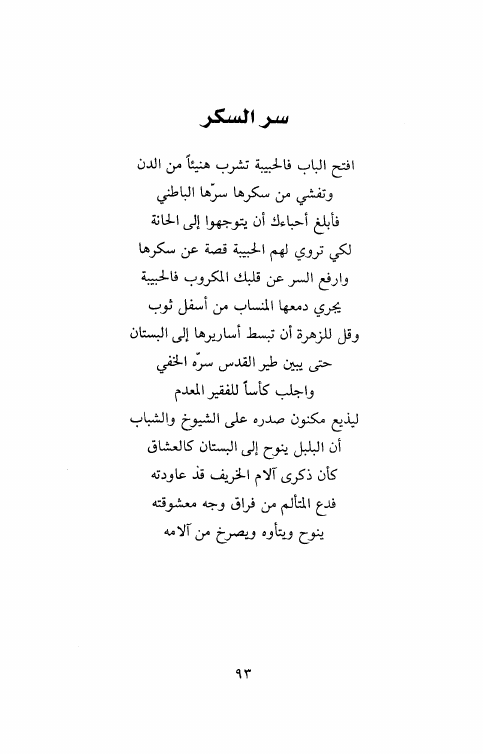 سر السكر

افتح الباب فالحبيبة تشرب هنيئاً من الدن
وتفشي من سكرها سرّها الباطني
فأبلغ أحباءك أن يتوجهوا إلى الحانة
لكي تروي لهم الحبيبة قصة عن سكرها
وارفع السر عن قلبك المكروب فالحبيبة
يجري دمعها المنساب من أسفل ثوب
وقل للزهرة أن تبسط أساريرها إلى البستان
حتى يبين طير القدس سرّه الخفي
واجلب كأساً للفقير المعدم
ليذيع مكنون صدره على الشيوخ والشباب
أن البلبل ينوح إلى البستان كالعشاق
كأن ذكرى آلام الخريف قد عاودته
فدع المتألم من فراق وجه معشوقته
ينوح ويتأوه ويصرخ من آلامه

٩٣